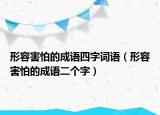 形容害怕的成语四字词语（形容害怕的成语二个字）